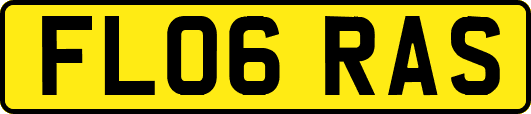 FL06 RAS